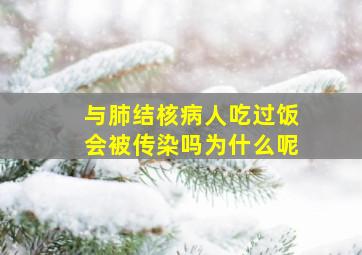 与肺结核病人吃过饭
会被传染吗为什么呢